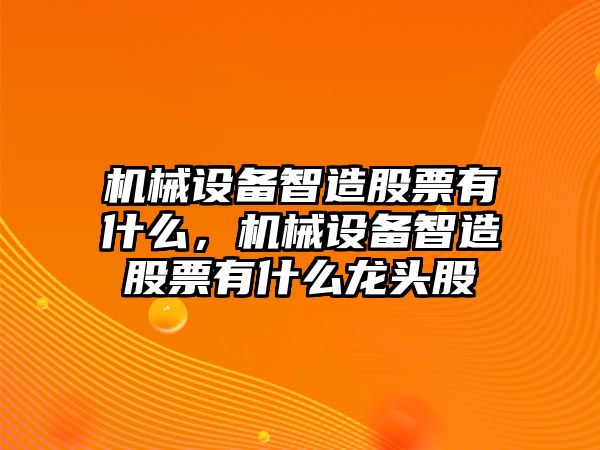 机械设备智造股票有什么，机械设备智造股票有什么龙头股